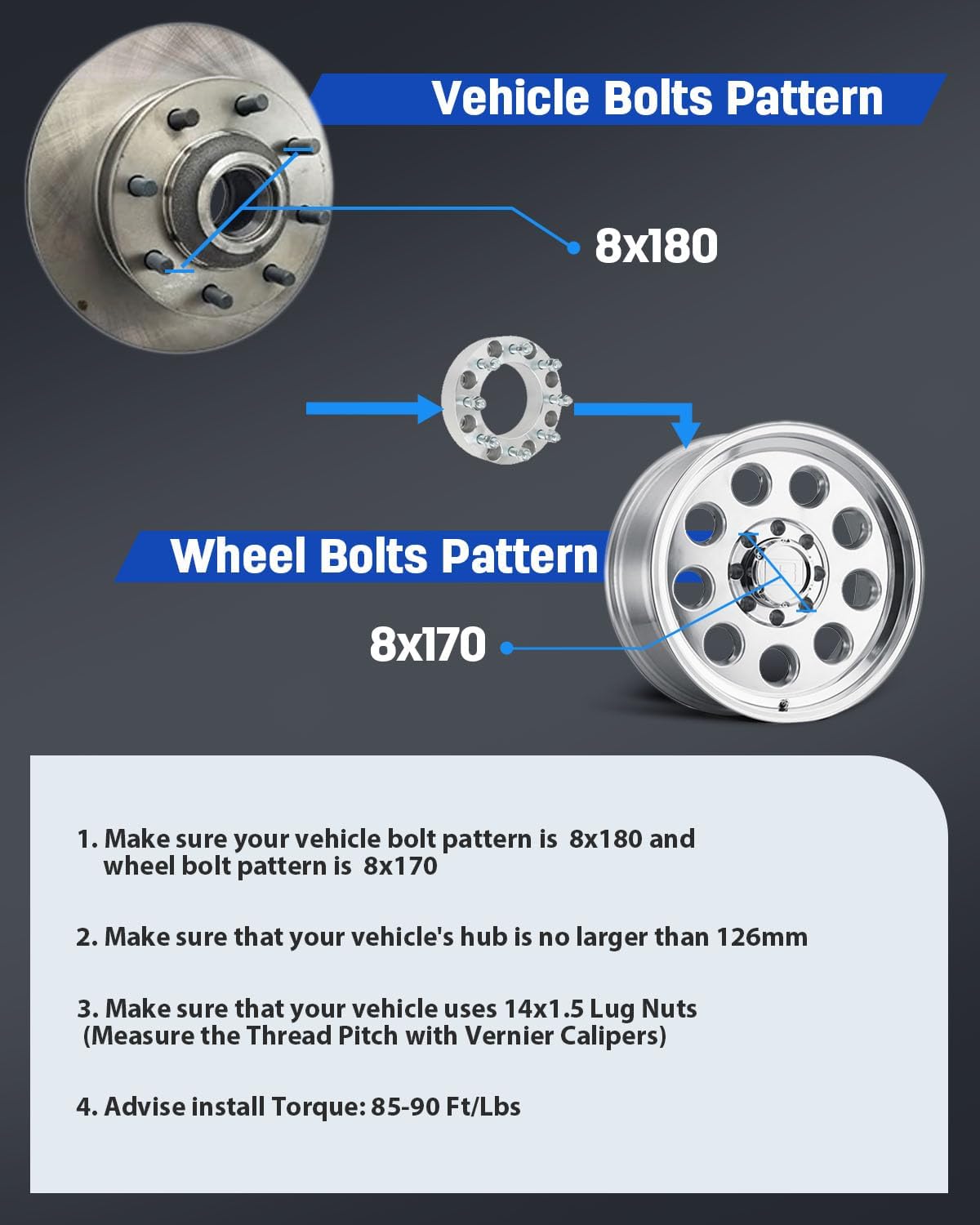 Vehicle Bolts Pattern

8x180

Wheel Bolts Pattern

8x170

1. Make sure your vehicle bolt pattern is 8x180 and wheel bolt pattern is 8x170

2. Make sure that your vehicle's hub is no larger than 126mm

3. Make sure that your vehicle uses 14x1.5 Lug Nuts (Measure the Thread Pitch with Vernier Calipers)

4. Advise install Torque: 85-90 Ft/Lbs